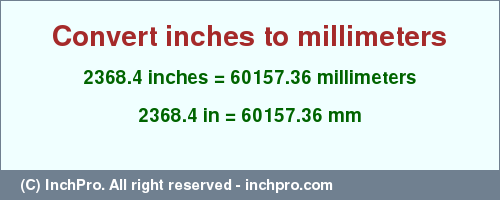 Convert inches to millimeters

2368.4 inches = 60157.36 millimeters

2368.4 in = 60157.36 mm

(C) InchPro. All right reserved - inchpro.com